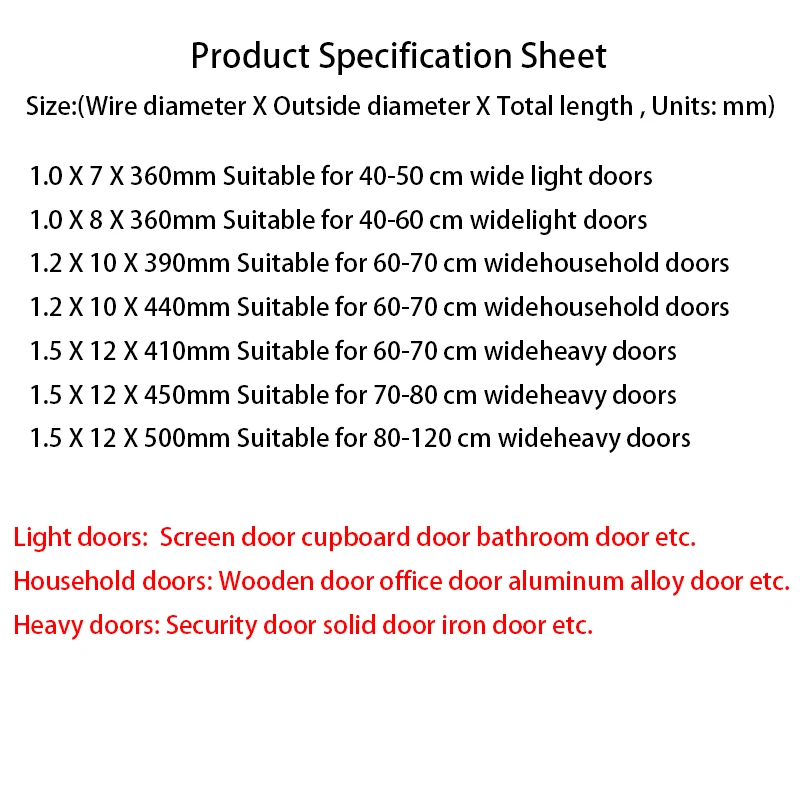 Product Specification Sheet

Size:(Wire diameter X Outside diameter X Total length , Units: mm)

1.0 X 7 X 360mm Suitable for 40-50 cm wide light doors
1.0 X 8 X 360mm Suitable for 40-60 cm widelight doors
1.2 X 10 X 390mm Suitable for 60-70 cm widehousehold doors
1.2 X 10 X 440mm Suitable for 60-70 cm widehousehold doors
1.5 X 12 X 410mm Suitable for 60-70 cm wideheavy doors
1.5 X 12 X 450mm Suitable for 70-80 cm wideheavy doors
1.5 X 12 X 500mm Suitable for 80-120 cm wideheavy doors

Light doors: Screen door cupboard door bathroom door etc.
Household doors: Wooden door office door aluminum alloy door etc.
Heavy doors: Security door solid door iron door etc.